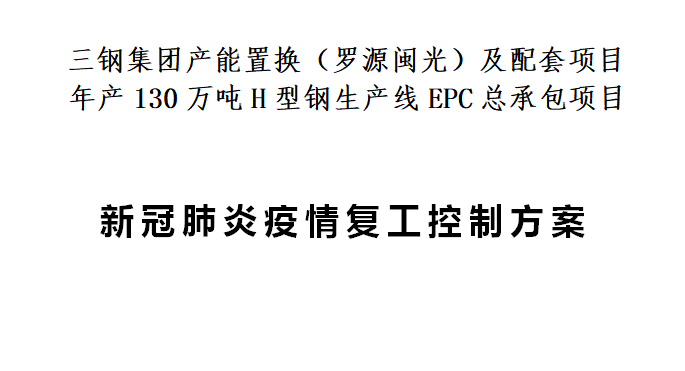 三钢集团产能置换（罗源闽光）及配套项目
年产 130 万吨 H 型钢生产线 EPC 总承包项目

新冠肺炎疫情复工控制方案